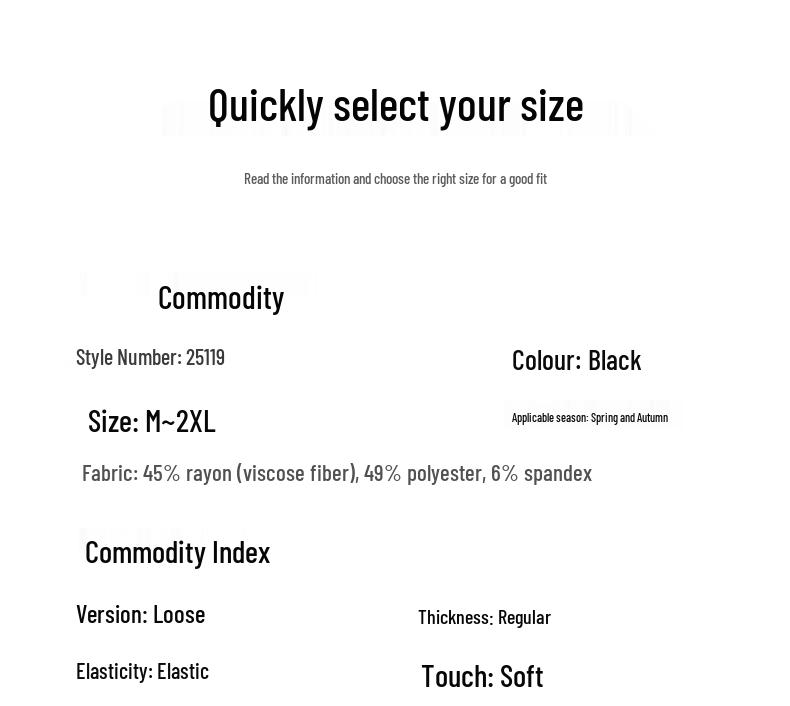 Quickly select your size

Read the information and choose the right size for a good fit

Commodity

Style Number: 25119

Colour: Black

Size: M~2XL

Applicable season: Spring and Autumn

Fabric: 45% rayon (viscose fiber), 49% polyester, 6% spandex

Commodity Index

Version: Loose

Thickness: Regular

Elasticity: Elastic

Touch: Soft